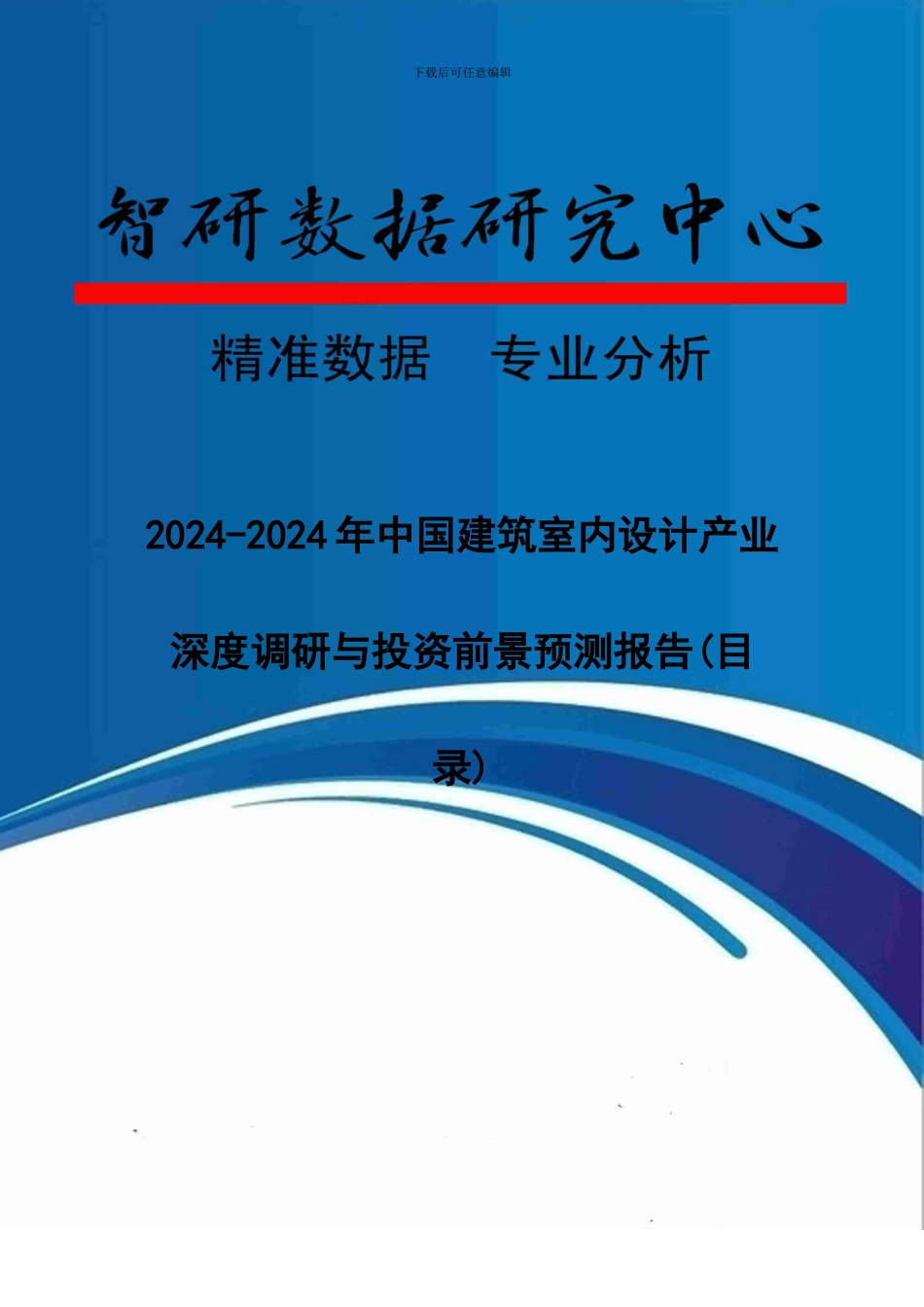 下载后可任意编辑

智研数据研究中心

精准数据　专业分析

2024-2024年中国建筑室内设计产业深度调研与投资前景预测报告(目录)